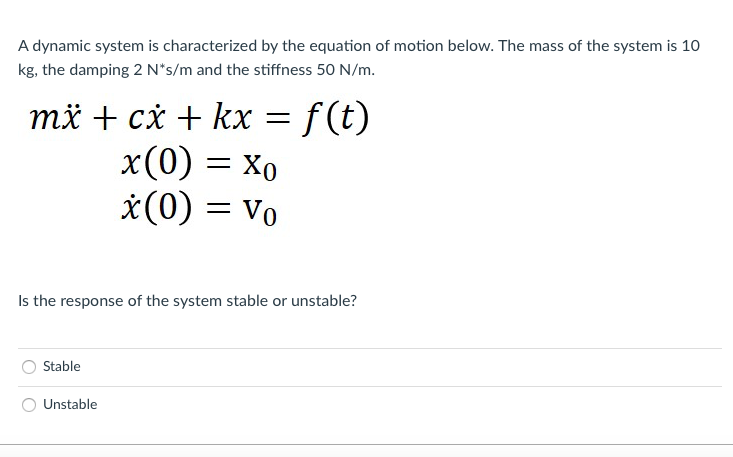 A dynamic system is characterized by the equation of motion below. The mass of the system is 10 kg, the damping 2 N*s/m and the stiffness 50 N/m.

$m\ddot{x} + c\dot{x} + kx = f(t)$
$x(0) = \mathrm{x}_0$
$\dot{x}(0) = \mathrm{v}_0$

Is the response of the system stable or unstable?

Stable

Unstable